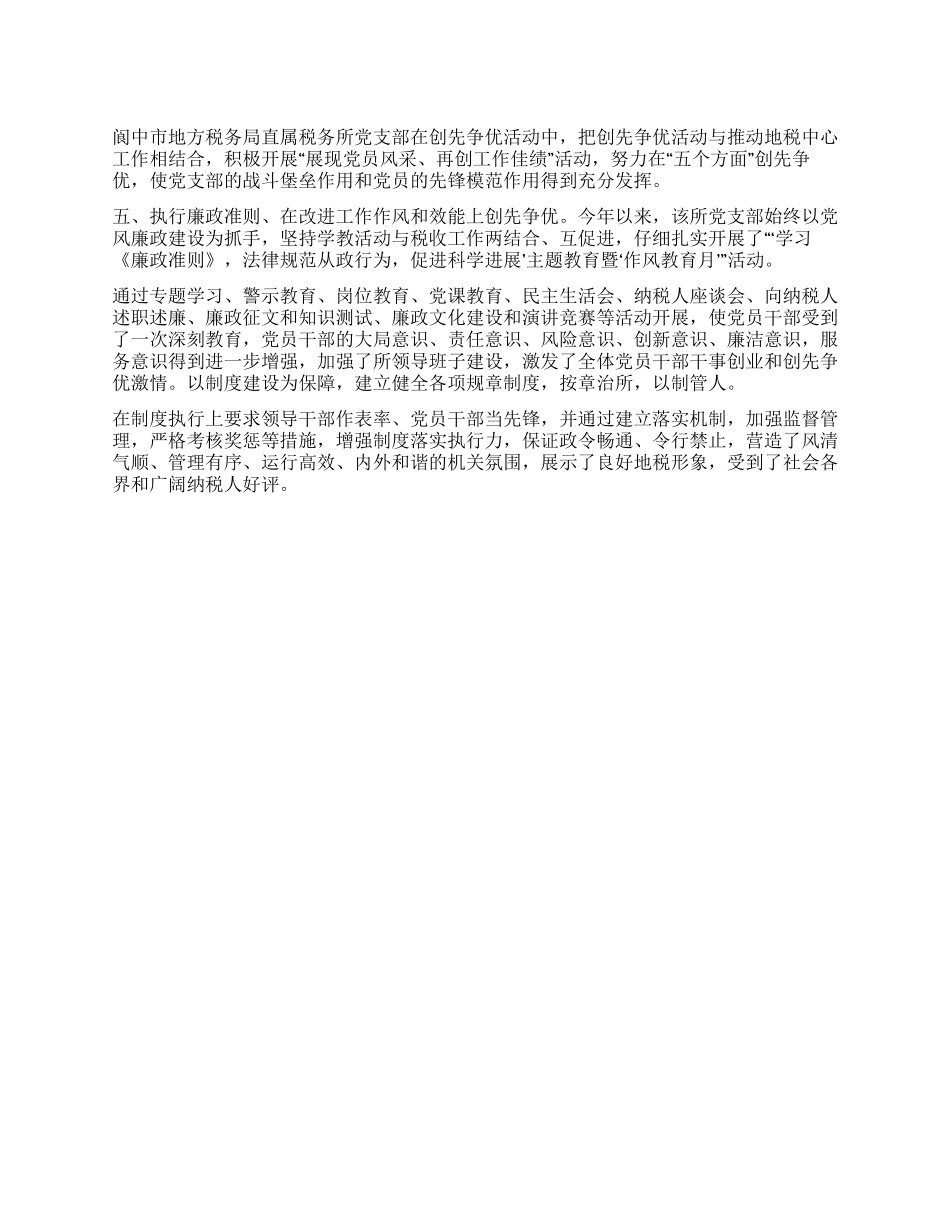 阆中市地方税务局直属税务所党支部在创先争优活动中，把创先争优活动与推动地税中心工作相结合，积极开展“展现党员风采、再创工作佳绩”活动，努力在“五个方面”创先争优，使党支部的战斗堡垒作用和党员的先锋模范作用得到充分发挥。

五、执行廉政准则、在改进工作作风和效能上创先争优。今年以来，该所党支部始终以党风廉政建设为抓手，坚持学教活动与税收工作两结合、互促进，仔细扎实开展了“‘学习《廉政准则》，法律规范从政行为，促进科学进展’主题教育暨‘作风教育月’”活动。

通过专题学习、警示教育、岗位教育、党课教育、民主生活会、纳税人座谈会、向纳税人述职述廉、廉政征文和知识测试、廉政文化建设和演讲竞赛等活动开展，使党员干部受到了一次深刻教育，党员干部的大局意识、责任意识、风险意识、创新意识、廉洁意识，服务意识得到进一步增强，加强了所领导班子建设，激发了全体党员干部干事创业和创先争优激情。以制度建设为保障，建立健全各项规章制度，按章治所，以制管人。

在制度执行上要求领导干部作表率、党员干部当先锋，并通过建立落实机制，加强监督管理，严格考核奖惩等措施，增强制度落实执行力，保证政令畅通、令行禁止，营造了风清气顺、管理有序、运行高效、内外和谐的机关氛围，展示了良好地税形象，受到了社会各界和广阔纳税人好评。